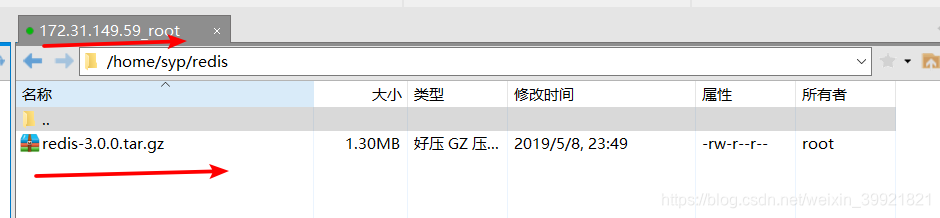 172.31.149.59_root ×

/home/syp/redis

| 名称 | 大小 | 类型 | 修改时间 | 属性 | 所有者 |
|---|---|---|---|---|---|
| .. | | | | | |
| redis-3.0.0.tar.gz | 1.30MB | 好压 GZ 压... | 2019/5/8, 23:49 | -rw-r--r-- | root |

https://blog.csdn.net/weixin_39921821